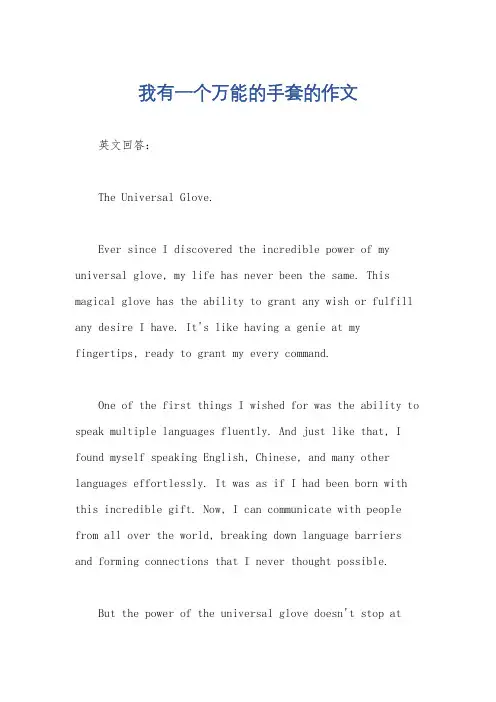 我有一个万能的手套的作文

英文回答：

The Universal Glove.

Ever since I discovered the incredible power of my universal glove, my life has never been the same. This magical glove has the ability to grant any wish or fulfill any desire I have. It's like having a genie at my fingertips, ready to grant my every command.

One of the first things I wished for was the ability to speak multiple languages fluently. And just like that, I found myself speaking English, Chinese, and many other languages effortlessly. It was as if I had been born with this incredible gift. Now, I can communicate with people from all over the world, breaking down language barriers and forming connections that I never thought possible.

But the power of the universal glove doesn't stop at